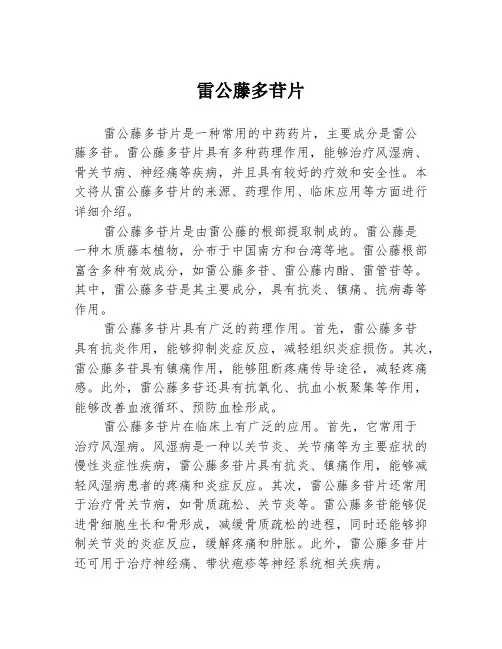 雷公藤多苷片

雷公藤多苷片是一种常用的中药药片，主要成分是雷公藤多苷。雷公藤多苷片具有多种药理作用，能够治疗风湿病、骨关节病、神经痛等疾病，并且具有较好的疗效和安全性。本文将从雷公藤多苷片的来源、药理作用、临床应用等方面进行详细介绍。

雷公藤多苷片是由雷公藤的根部提取制成的。雷公藤是一种木质藤本植物，分布于中国南方和台湾等地。雷公藤根部富含多种有效成分，如雷公藤多苷、雷公藤内酯、雷管苷等。其中，雷公藤多苷是其主要成分，具有抗炎、镇痛、抗病毒等作用。

雷公藤多苷片具有广泛的药理作用。首先，雷公藤多苷具有抗炎作用，能够抑制炎症反应，减轻组织炎症损伤。其次，雷公藤多苷具有镇痛作用，能够阻断疼痛传导途径，减轻疼痛感。此外，雷公藤多苷还具有抗氧化、抗血小板聚集等作用，能够改善血液循环、预防血栓形成。

雷公藤多苷片在临床上有广泛的应用。首先，它常用于治疗风湿病。风湿病是一种以关节炎、关节痛等为主要症状的慢性炎症性疾病，雷公藤多苷片具有抗炎、镇痛作用，能够减轻风湿病患者的疼痛和炎症反应。其次，雷公藤多苷片还常用于治疗骨关节病，如骨质疏松、关节炎等。雷公藤多苷能够促进骨细胞生长和骨形成，减缓骨质疏松的进程，同时还能够抑制关节炎的炎症反应，缓解疼痛和肿胀。此外，雷公藤多苷片还可用于治疗神经痛、带状疱疹等神经系统相关疾病。